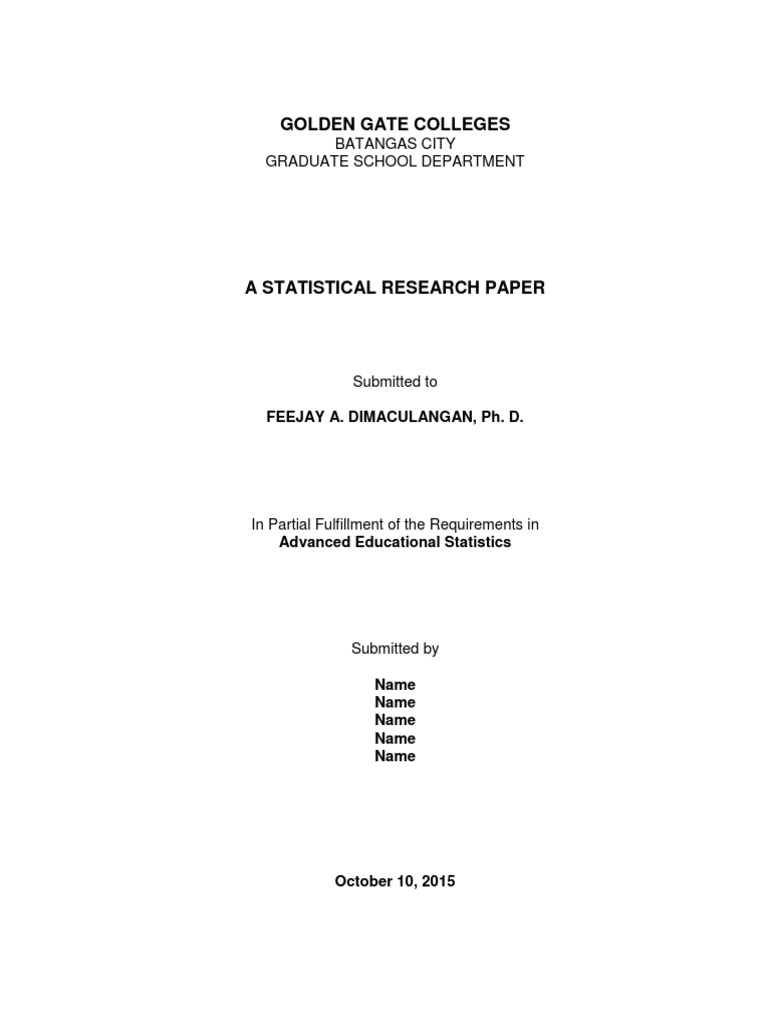 GOLDEN GATE COLLEGES
BATANGAS CITY
GRADUATE SCHOOL DEPARTMENT

A STATISTICAL RESEARCH PAPER

Submitted to

FEEJAY A. DIMACULANGAN, Ph. D.

In Partial Fulfillment of the Requirements in
Advanced Educational Statistics

Submitted by

Name
Name
Name
Name
Name

October 10, 2015